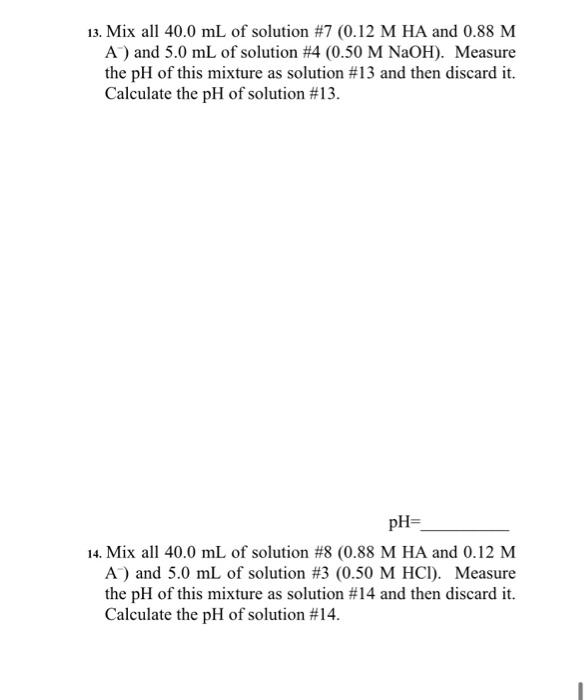 13. Mix all 40.0 mL of solution #7 (0.12 M HA and 0.88 M $A^-$) and 5.0 mL of solution #4 (0.50 M NaOH). Measure the pH of this mixture as solution #13 and then discard it. Calculate the pH of solution #13.

pH=__________

14. Mix all 40.0 mL of solution #8 (0.88 M HA and 0.12 M $A^-$) and 5.0 mL of solution #3 (0.50 M HCl). Measure the pH of this mixture as solution #14 and then discard it. Calculate the pH of solution #14.